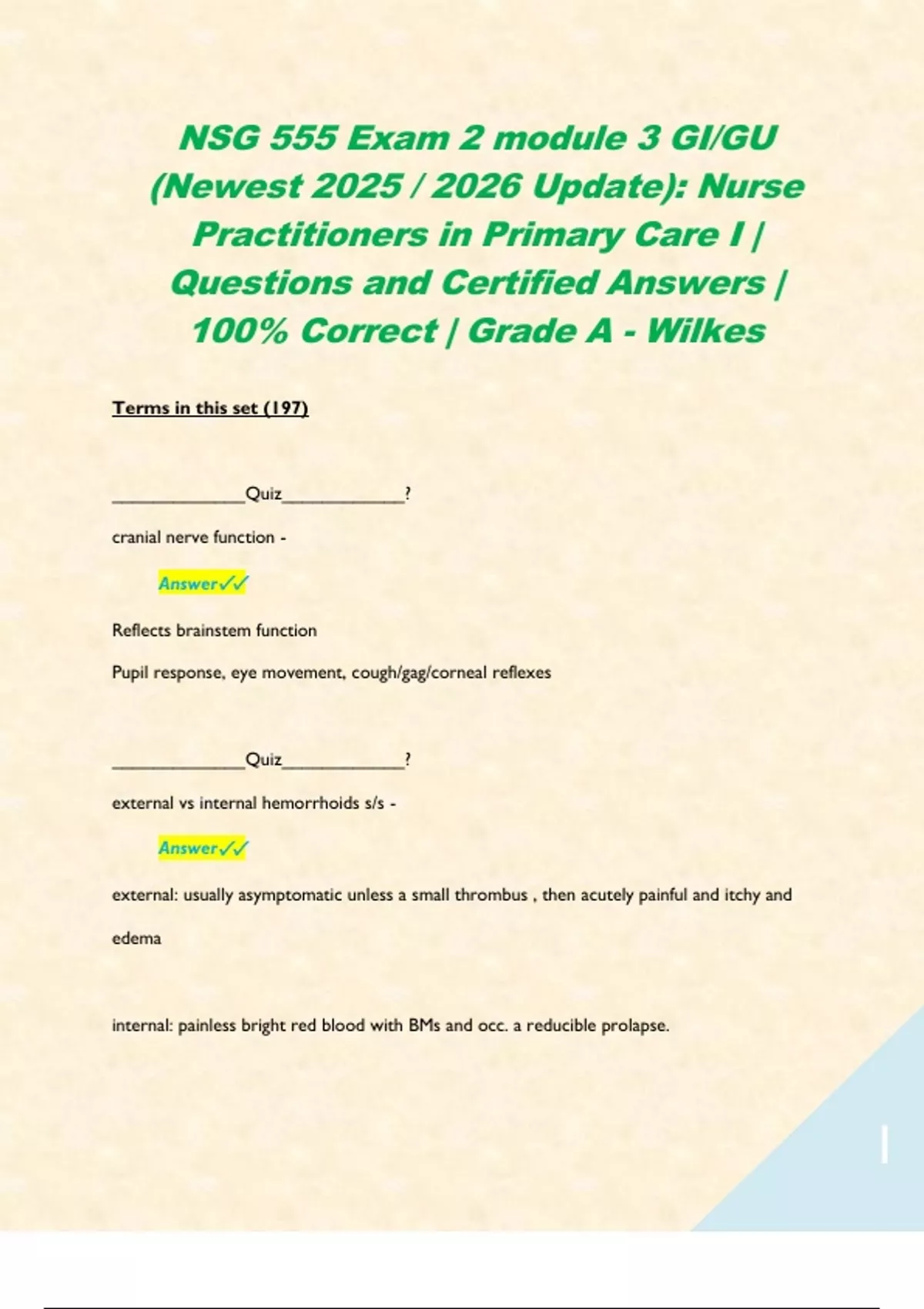 NSG 555 Exam 2 module 3 GI/GU (Newest 2025 / 2026 Update): Nurse Practitioners in Primary Care I | Questions and Certified Answers | 100% Correct | Grade A - Wilkes

Terms in this set (197)

______________Quiz_____________?

cranial nerve function -

Answer✓✓

Reflects brainstem function

Pupil response, eye movement, cough/gag/corneal reflexes

______________Quiz_____________?

external vs internal hemorrhoids s/s -

Answer✓✓

external: usually asymptomatic unless a small thrombus , then acutely painful and itchy and edema

internal: painless bright red blood with BMs and occ. a reducible prolapse.

1